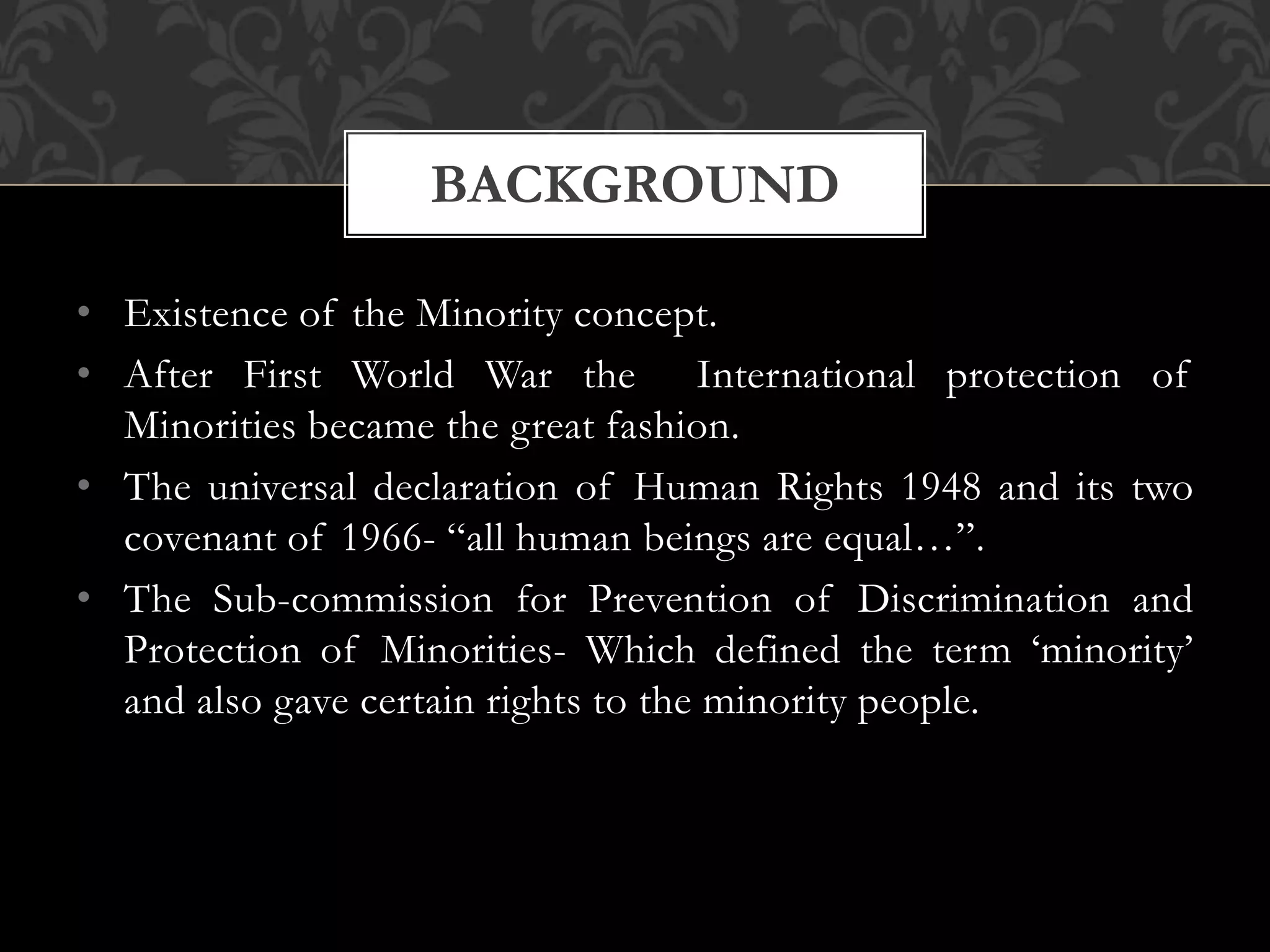 BACKGROUND

• Existence of the Minority concept.
• After First World War the International protection of Minorities became the great fashion.
• The universal declaration of Human Rights 1948 and its two covenant of 1966- “all human beings are equal…”.
• The Sub-commission for Prevention of Discrimination and Protection of Minorities- Which defined the term ‘minority’ and also gave certain rights to the minority people.